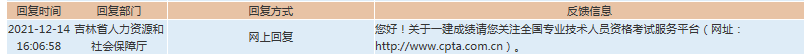 | 回复时间 | 回复部门 | 回复方式 | 反馈信息 |
|---|---|---|---|
| 2021-12-14 16:06:58 | 吉林省人力资源和社会保障厅 | 网上回复 | 您好！关于一建成绩请您关注全国专业技术人员资格考试服务平台（网址：http://www.cpta.com.cn）。 |